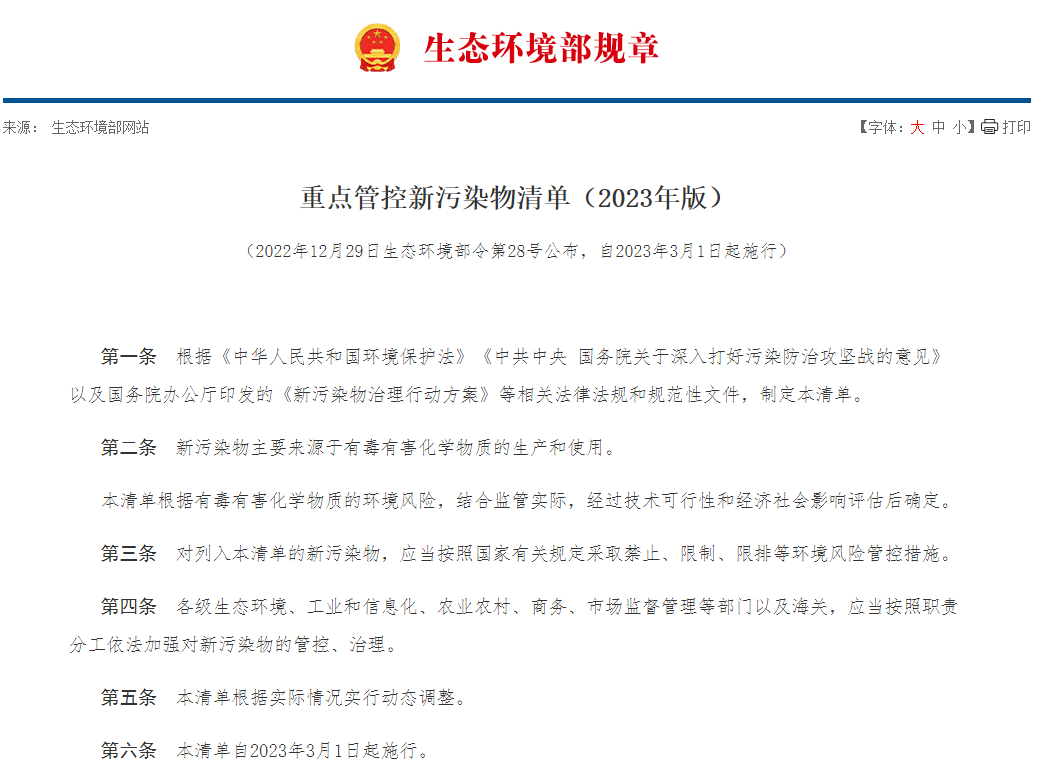 生态环境部规章

来源： 生态环境部网站

【字体：大 中 小】打印

重点管控新污染物清单（2023年版）

（2022年12月29日生态环境部令第28号公布，自2023年3月1日起施行）

第一条 根据《中华人民共和国环境保护法》《中共中央 国务院关于深入打好污染防治攻坚战的意见》以及国务院办公厅印发的《新污染物治理行动方案》等相关法律法规和规范性文件，制定本清单。

第二条 新污染物主要来源于有毒有害化学物质的生产和使用。

本清单根据有毒有害化学物质的环境风险，结合监管实际，经过技术可行性和经济社会影响评估后确定。

第三条 对列入本清单的新污染物，应当按照国家有关规定采取禁止、限制、限排等环境风险管控措施。

第四条 各级生态环境、工业和信息化、农业农村、商务、市场监督管理等部门以及海关，应当按照职责分工依法加强对新污染物的管控、治理。

第五条 本清单根据实际情况实行动态调整。

第六条 本清单自2023年3月1日起施行。